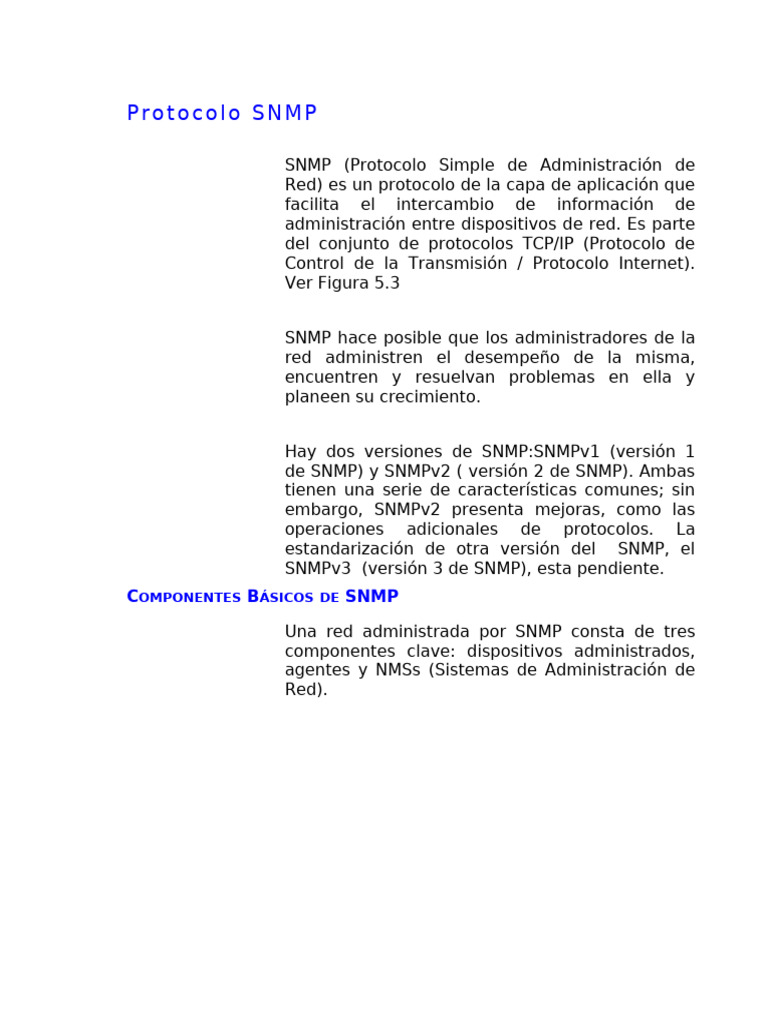 Protocolo SNMP

SNMP (Protocolo Simple de Administración de Red) es un protocolo de la capa de aplicación que facilita el intercambio de información de administración entre dispositivos de red. Es parte del conjunto de protocolos TCP/IP (Protocolo de Control de la Transmisión / Protocolo Internet). Ver Figura 5.3

SNMP hace posible que los administradores de la red administren el desempeño de la misma, encuentren y resuelvan problemas en ella y planeen su crecimiento.

Hay dos versiones de SNMP:SNMPv1 (versión 1 de SNMP) y SNMPv2 ( versión 2 de SNMP). Ambas tienen una serie de características comunes; sin embargo, SNMPv2 presenta mejoras, como las operaciones adicionales de protocolos. La estandarización de otra versión del SNMP, el SNMPv3 (versión 3 de SNMP), esta pendiente.

Componentes Básicos de SNMP

Una red administrada por SNMP consta de tres componentes clave: dispositivos administrados, agentes y NMSs (Sistemas de Administración de Red).